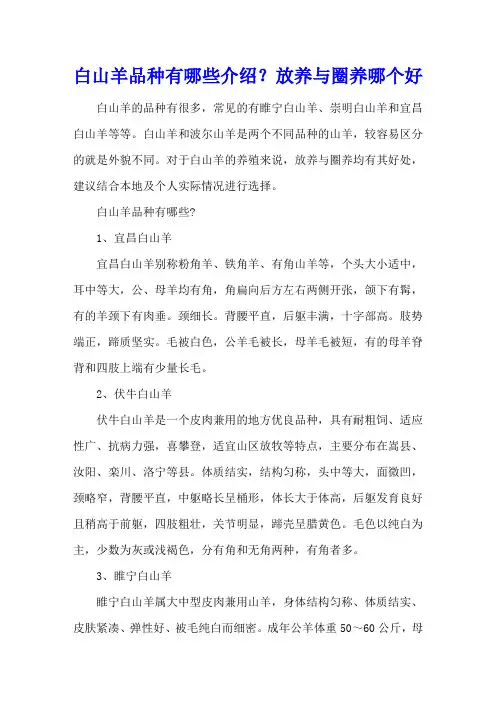 白山羊品种有哪些介绍？放养与圈养哪个好

白山羊的品种有很多，常见的有睢宁白山羊、崇明白山羊和宜昌白山羊等等。白山羊和波尔山羊是两个不同品种的山羊，较容易区分的就是外貌不同。对于白山羊的养殖来说，放养与圈养均有其好处，建议结合本地及个人实际情况进行选择。

白山羊品种有哪些?

1、宜昌白山羊

宜昌白山羊别称粉角羊、铁角羊、有角山羊等，个头大小适中，耳中等大，公、母羊均有角，角扁向后方左右两侧开张，颌下有髯，有的羊颈下有肉垂。颈细长。背腰平直，后躯丰满，十字部高。肢势端正，蹄质坚实。毛被白色，公羊毛被长，母羊毛被短，有的母羊脊背和四肢上端有少量长毛。

2、伏牛白山羊

伏牛白山羊是一个皮肉兼用的地方优良品种，具有耐粗饲、适应性广、抗病力强，喜攀登，适宜山区放牧等特点，主要分布在嵩县、汝阳、栾川、洛宁等县。体质结实，结构匀称，头中等大，面微凹，颈略窄，背腰平直，中躯略长呈桶形，体长大于体高，后躯发育良好且稍高于前躯，四肢粗壮，关节明显，蹄壳呈腊黄色。毛色以纯白为主，少数为灰或浅褐色，分有角和无角两种，有角者多。

3、睢宁白山羊

睢宁白山羊属大中型皮肉兼用山羊，身体结构匀称、体质结实、皮肤紧凑、弹性好、被毛纯白而细密。成年公羊体重 50～60 公斤，母